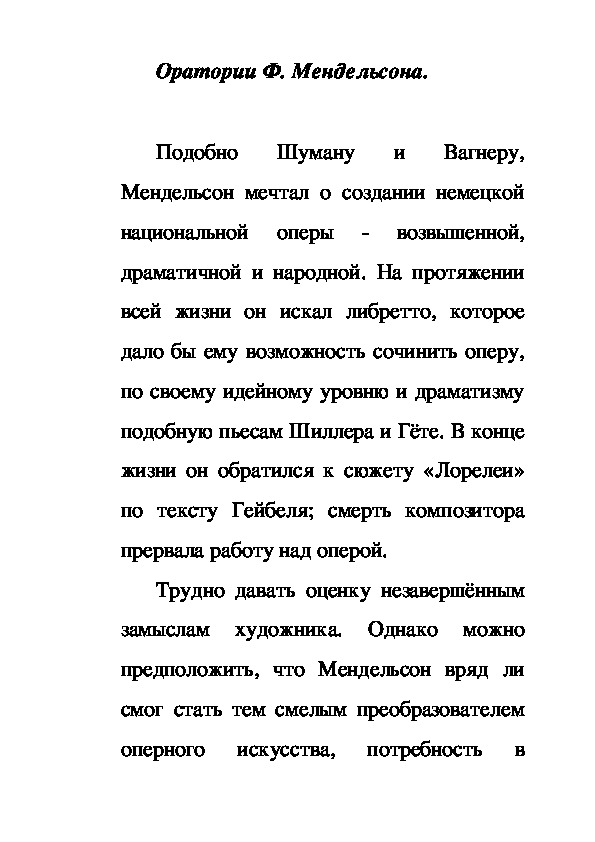 Оратории Ф. Мендельсона.

Подобно Шуману и Вагнеру, Мендельсон мечтал о создании немецкой национальной оперы - возвышенной, драматичной и народной. На протяжении всей жизни он искал либретто, которое дало бы ему возможность сочинить оперу, по своему идейному уровню и драматизму подобную пьесам Шиллера и Гёте. В конце жизни он обратился к сюжету «Лорелеи» по тексту Гейбеля; смерть композитора прервала работу над оперой.

Трудно давать оценку незавершённым замыслам художника. Однако можно предположить, что Мендельсон вряд ли смог стать тем смелым преобразователем оперного искусства, потребность в